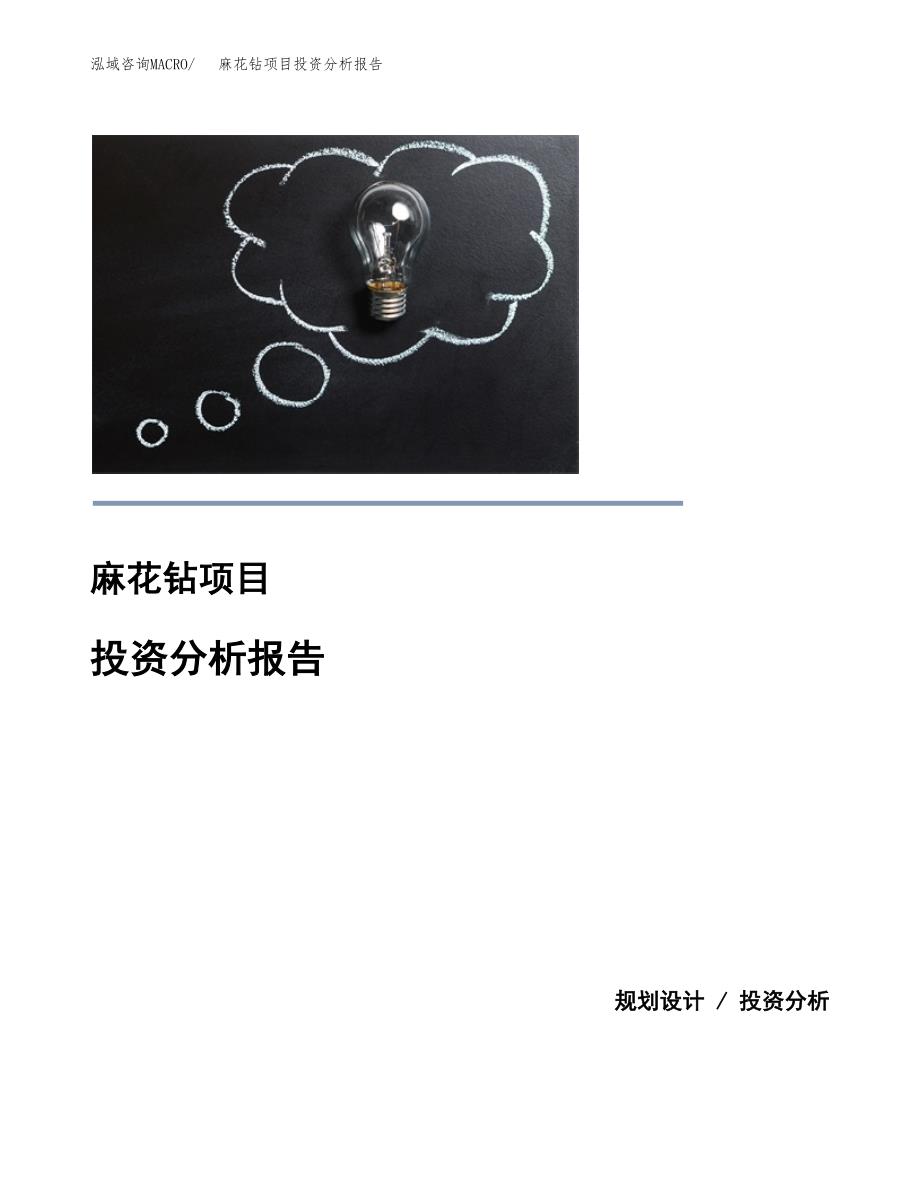 泓域咨询MACRO/ 麻花钻项目投资分析报告

麻花钻项目

投资分析报告

规划设计 / 投资分析